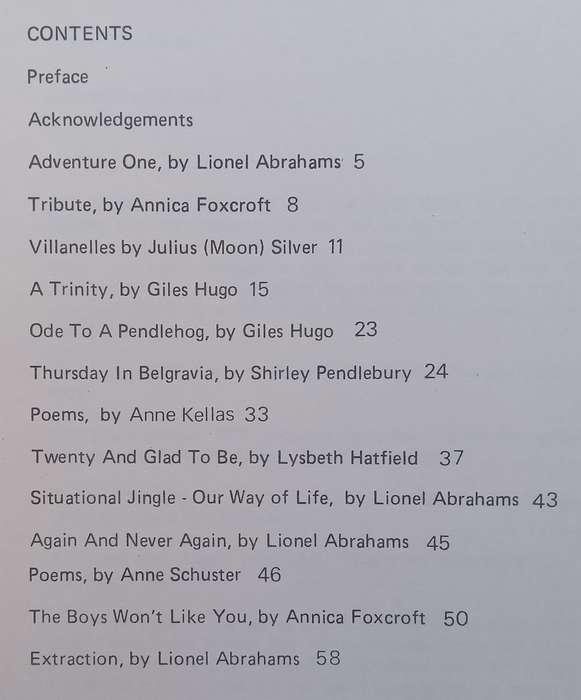 CONTENTS

Preface

Acknowledgements

Adventure One, by Lionel Abrahams 5

Tribute, by Annica Foxcroft 8

Villanelles by Julius (Moon) Silver 11

A Trinity, by Giles Hugo 15

Ode To A Pendlehog, by Giles Hugo 23

Thursday In Belgravia, by Shirley Pendlebury 24

Poems, by Anne Kellas 33

Twenty And Glad To Be, by Lysbeth Hatfield 37

Situational Jingle - Our Way of Life, by Lionel Abrahams 43

Again And Never Again, by Lionel Abrahams 45

Poems, by Anne Schuster 46

The Boys Won't Like You, by Annica Foxcroft 50

Extraction, by Lionel Abrahams 58